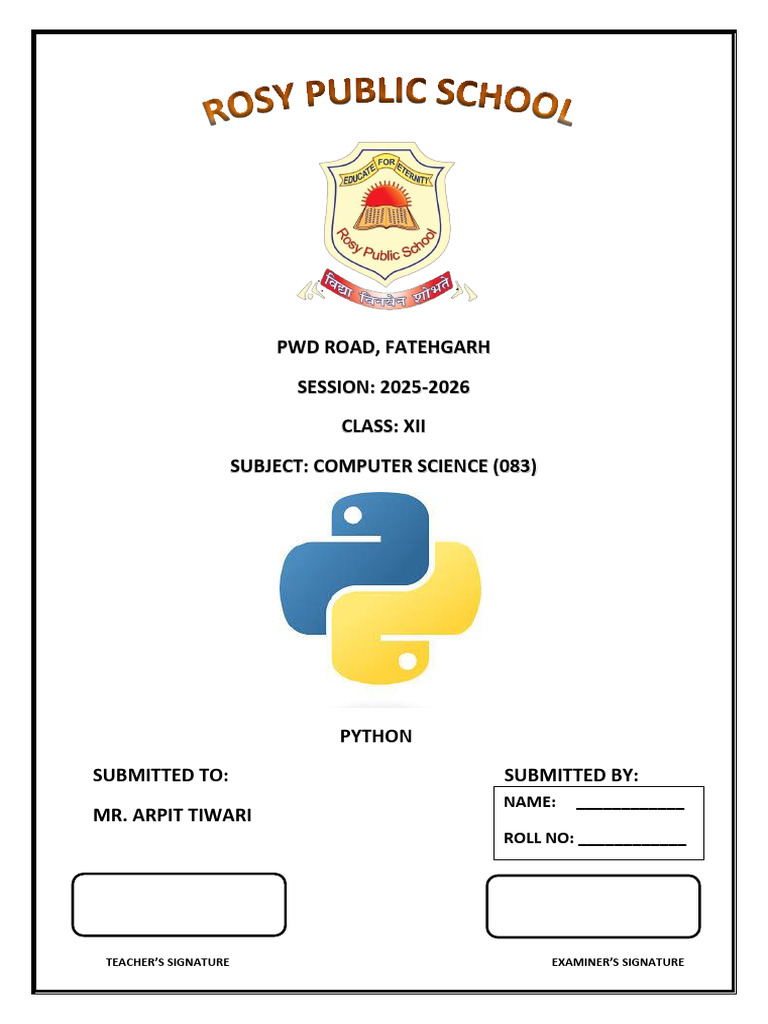 ROSY PUBLIC SCHOOL

EDUCATE FOR ETERNITY

Rosy Public School

विद्या विनयेन शोभते

PWD ROAD, FATEHGARH

SESSION: 2025-2026

CLASS: XII

SUBJECT: COMPUTER SCIENCE (083)

PYTHON

SUBMITTED TO:

MR. ARPIT TIWARI

SUBMITTED BY:

NAME: ____________

ROLL NO: ____________

TEACHER'S SIGNATURE

EXAMINER'S SIGNATURE